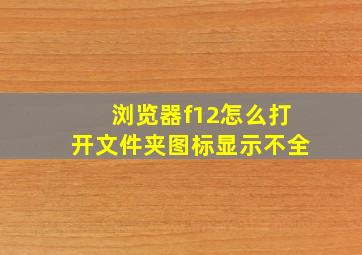 浏览器f12怎么打开文件夹图标显示不全